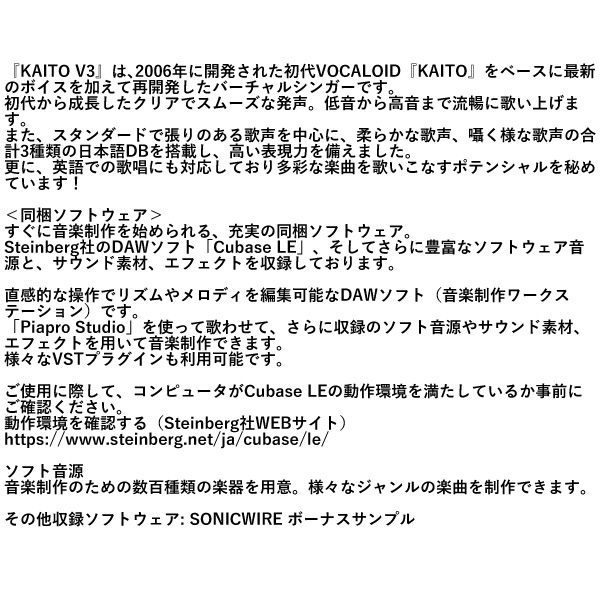 『KAITO V3』は､2006年に開発された初代VOCALOID『KAITO』をベースに最新のボイスを加えて再開発したバーチャルシンガーです。
初代から成長したクリアでスムーズな発声。低音から高音まで流暢に歌い上げます。
また、スタンダードで張りのある歌声を中心に、柔らかな歌声、囁く様な歌声の合計3種類の日本語DBを搭載し、高い表現力を備えました。
更に、英語での歌唱にも対応しており多彩な楽曲を歌いこなすポテンシャルを秘めています！

＜同梱ソフトウェア＞
すぐに音楽制作を始められる、充実の同梱ソフトウェア。
Steinberg社のDAWソフト「Cubase LE」、そしてさらに豊富なソフトウェア音源と、サウンド素材、エフェクトを収録しております。

直感的な操作でリズムやメロディを編集可能なDAWソフト（音楽制作ワークステーション）です。
「Piapro Studio」を使って歌わせて、さらに収録のソフト音源やサウンド素材、エフェクトを用いて音楽制作できます。
様々なVSTプラグインも利用可能です。

ご使用に際して、コンピュータがCubase LEの動作環境を満たしているか事前にご確認ください。
動作環境を確認する（Steinberg社WEBサイト）
https://www.steinberg.net/ja/cubase/le/

ソフト音源
音楽制作のための数百種類の楽器を用意。様々なジャンルの楽曲を制作できます。

その他収録ソフトウェア: SONICWIRE ボーナスサンプル